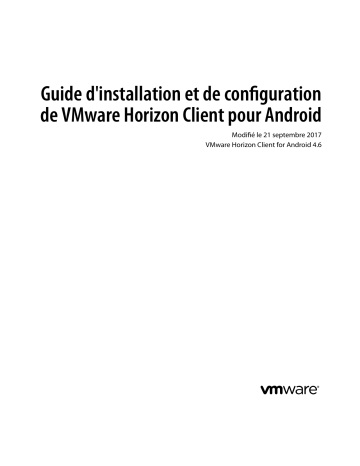 Guide d'installation et de configuration de VMware Horizon Client pour Android

Modifié le 21 septembre 2017
VMware Horizon Client for Android 4.6

vmware